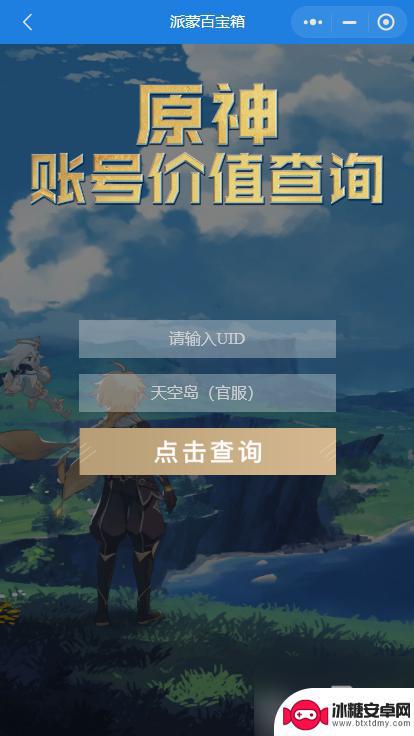 派蒙百宝箱

原神
账号价值查询

请输入UID

天空岛（官服）

点击查询

冰糖安卓网
www.btxtdmy.com